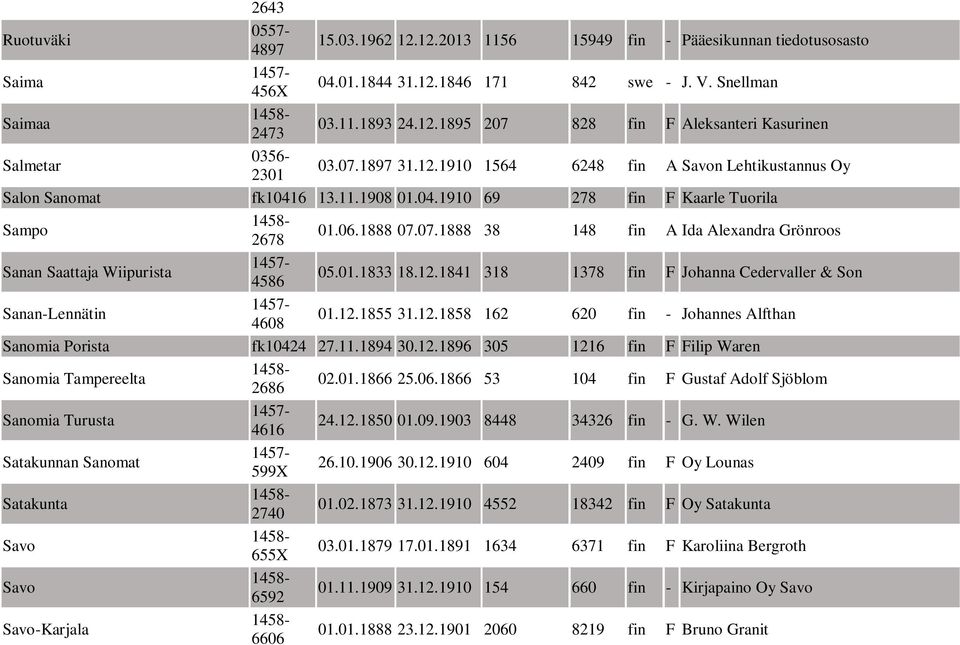 |  | 2643 |  |  |  |  |  |  |  |
|---|---|---|---|---|---|---|---|---|
| Ruotuväki | 0557-4897 | 15.03.1962 | 12.12.2013 | 1156 | 15949 | fin | - | Pääesikunnan tiedotusosasto |
| Saima | 1457-456X | 04.01.1844 | 31.12.1846 | 171 | 842 | swe | - | J. V. Snellman |
| Saimaa | 1458-2473 | 03.11.1893 | 24.12.1895 | 207 | 828 | fin | F | Aleksanteri Kasurinen |
| Salmetar | 0356-2301 | 03.07.1897 | 31.12.1910 | 1564 | 6248 | fin | A | Savon Lehtikustannus Oy |
| Salon Sanomat | fk10416 | 13.11.1908 | 01.04.1910 | 69 | 278 | fin | F | Kaarle Tuorila |
| Sampo | 1458-2678 | 01.06.1888 | 07.07.1888 | 38 | 148 | fin | A | Ida Alexandra Grönroos |
| Sanan Saattaja Wiipurista | 1457-4586 | 05.01.1833 | 18.12.1841 | 318 | 1378 | fin | F | Johanna Cedervaller & Son |
| Sanan-Lennätin | 1457-4608 | 01.12.1855 | 31.12.1858 | 162 | 620 | fin | - | Johannes Alfthan |
| Sanomia Porista | fk10424 | 27.11.1894 | 30.12.1896 | 305 | 1216 | fin | F | Filip Waren |
| Sanomia Tampereelta | 1458-2686 | 02.01.1866 | 25.06.1866 | 53 | 104 | fin | F | Gustaf Adolf Sjöblom |
| Sanomia Turusta | 1457-4616 | 24.12.1850 | 01.09.1903 | 8448 | 34326 | fin | - | G. W. Wilen |
| Satakunnan Sanomat | 1457-599X | 26.10.1906 | 30.12.1910 | 604 | 2409 | fin | F | Oy Lounas |
| Satakunta | 1458-2740 | 01.02.1873 | 31.12.1910 | 4552 | 18342 | fin | F | Oy Satakunta |
| Savo | 1458-655X | 03.01.1879 | 17.01.1891 | 1634 | 6371 | fin | F | Karoliina Bergroth |
| Savo | 1458-6592 | 01.11.1909 | 31.12.1910 | 154 | 660 | fin | - | Kirjapaino Oy Savo |
| Savo-Karjala | 1458-6606 | 01.01.1888 | 23.12.1901 | 2060 | 8219 | fin | F | Bruno Granit |